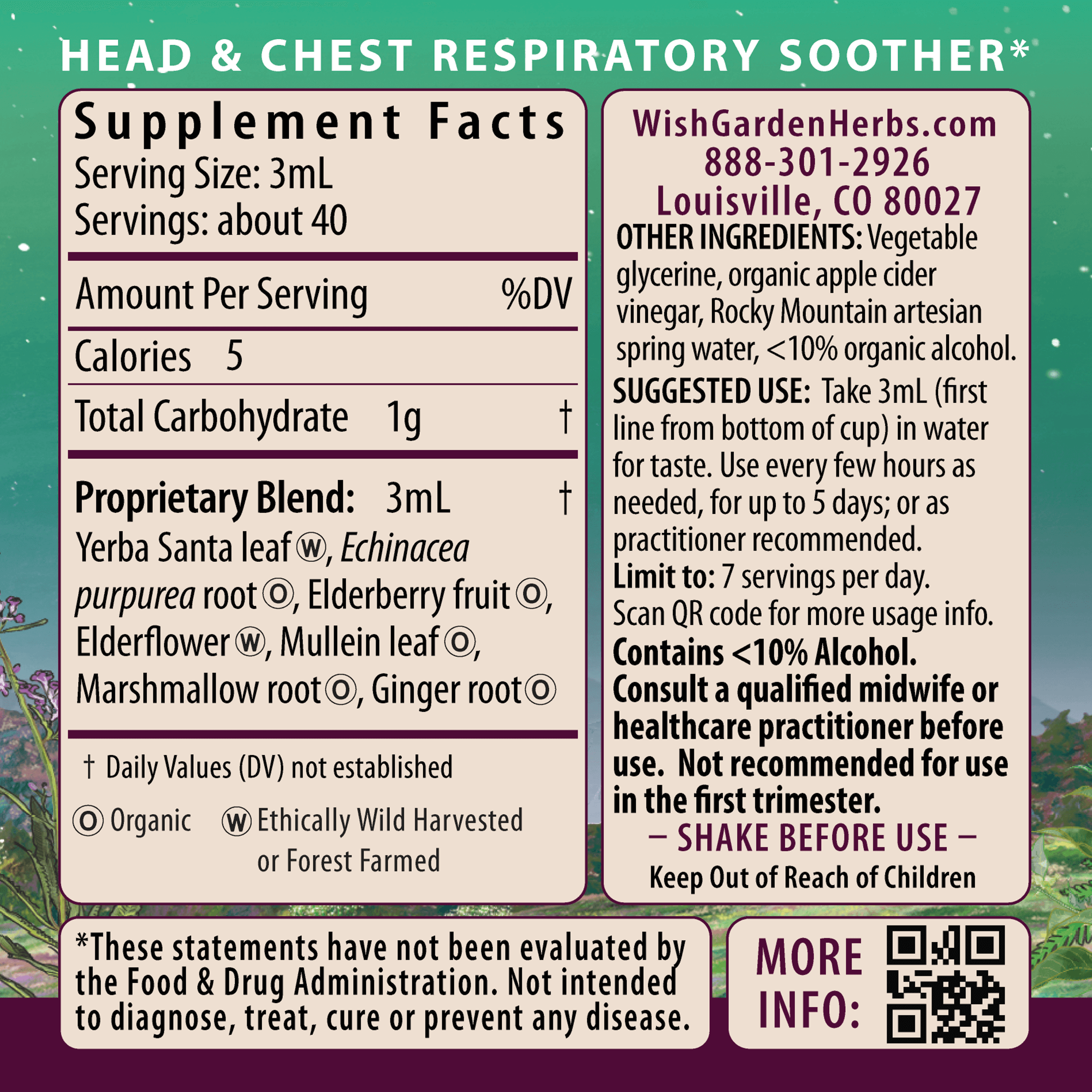 HEAD & CHEST RESPIRATORY SOOTHER*

Supplement Facts
Serving Size: 3mL
Servings: about 40

Amount Per Serving %DV
Calories 5
Total Carbohydrate 1g †
Proprietary Blend: 3mL †

Yerba Santa leaf Ⓦ, Echinacea purpurea root Ⓞ, Elderberry fruit Ⓞ, Elderflower Ⓦ, Mullein leaf Ⓞ, Marshmallow root Ⓞ, Ginger root Ⓞ

† Daily Values (DV) not established

Ⓞ Organic Ⓦ Ethically Wild Harvested or Forest Farmed

WishGardenHerbs.com
888-301-2926
Louisville, CO 80027

OTHER INGREDIENTS: Vegetable glycerine, organic apple cider vinegar, Rocky Mountain artesian spring water, <10% organic alcohol.

SUGGESTED USE: Take 3mL (first line from bottom of cup) in water for taste. Use every few hours as needed, for up to 5 days; or as practitioner recommended.

Limit to: 7 servings per day.
Scan QR code for more usage info.

Contains <10% Alcohol.
Consult a qualified midwife or healthcare practitioner before use. Not recommended for use in the first trimester.

– SHAKE BEFORE USE –
Keep Out of Reach of Children

*These statements have not been evaluated by the Food & Drug Administration. Not intended to diagnose, treat, cure or prevent any disease.

MORE INFO: